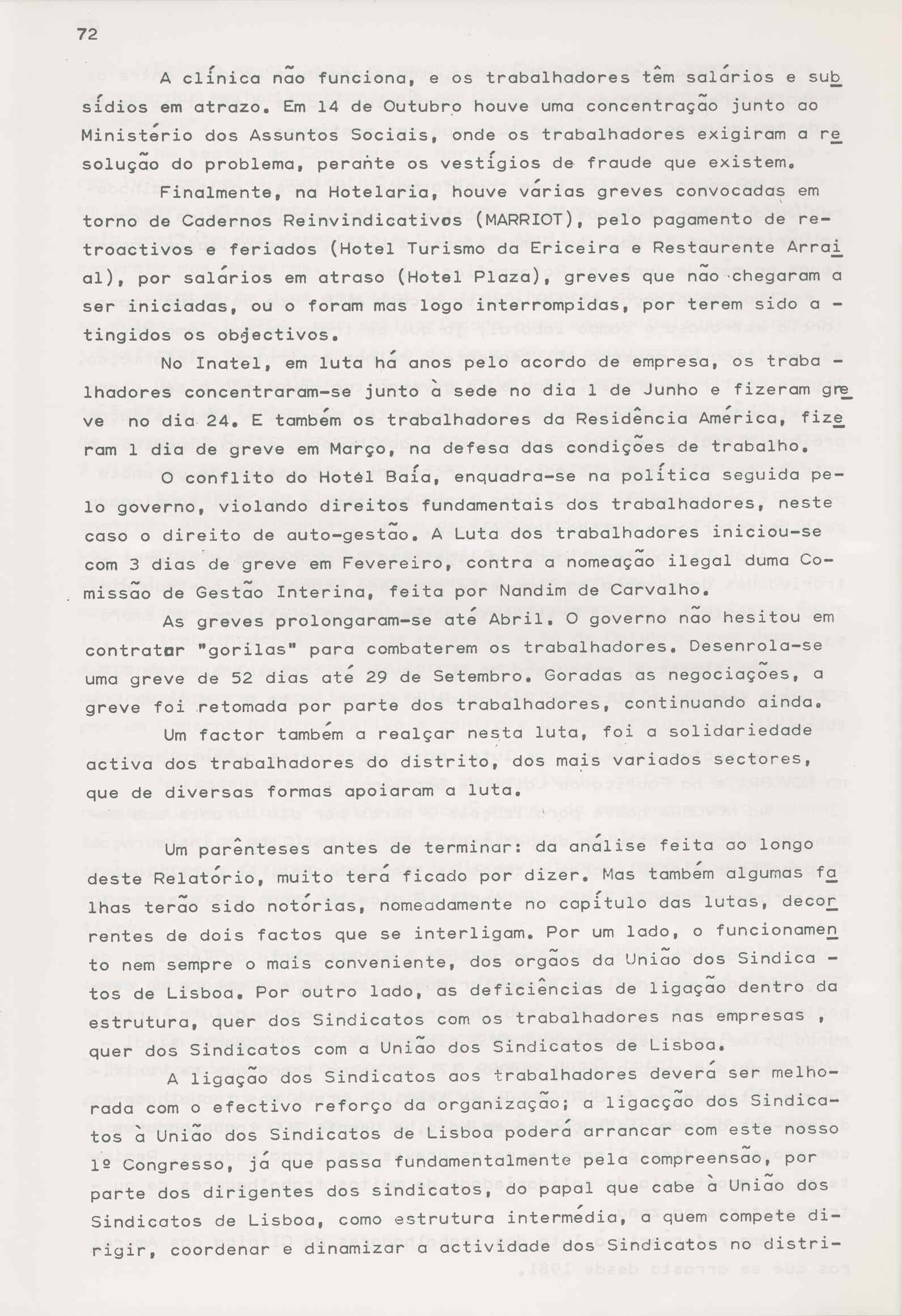 72

A clínica não funciona, e os trabalhadores têm salários e subsídios em atrazo. Em 14 de Outubro houve uma concentração junto ao Ministério dos Assuntos Sociais, onde os trabalhadores exigiram a resolução do problema, perante os vestígios de fraude que existem.

Finalmente, na Hotelaria, houve várias greves convocadas em torno de Cadernos Reinvindicativos (MARRIOT), pelo pagamento de retroactivos e feriados (Hotel Turismo da Ericeira e Restaurente Arraial), por salários em atraso (Hotel Plaza), greves que não chegaram a ser iniciadas, ou o foram mas logo interrompidas, por terem sido atingidos os objectivos.

No Inatel, em luta há anos pelo acordo de empresa, os trabalhadores concentraram-se junto à sede no dia 1 de Junho e fizeram greve no dia 24. E também os trabalhadores da Residência América, fizeram 1 dia de greve em Março, na defesa das condições de trabalho.

O conflito do Hotél Baía, enquadra-se na política seguida pelo governo, violando direitos fundamentais dos trabalhadores, neste caso o direito de auto-gestão. A Luta dos trabalhadores iniciou-se com 3 dias de greve em Fevereiro, contra a nomeação ilegal duma Comissão de Gestão Interina, feita por Nandim de Carvalho.

As greves prolongaram-se até Abril. O governo não hesitou em contratar "gorilas" para combaterem os trabalhadores. Desenrola-se uma greve de 52 dias até 29 de Setembro. Goradas as negociações, a greve foi retomada por parte dos trabalhadores, continuando ainda.

Um factor também a realçar nesta luta, foi a solidariedade activa dos trabalhadores do distrito, dos mais variados sectores, que de diversas formas apoiaram a luta.

Um parênteses antes de terminar: da análise feita ao longo deste Relatório, muito terá ficado por dizer. Mas também algumas falhas terão sido notórias, nomeadamente no capítulo das lutas, decorrentes de dois factos que se interligam. Por um lado, o funcionamento nem sempre o mais conveniente, dos orgãos da União dos Sindicatos de Lisboa. Por outro lado, as deficiências de ligação dentro da estrutura, quer dos Sindicatos com os trabalhadores nas empresas , quer dos Sindicatos com a União dos Sindicatos de Lisboa.

A ligação dos Sindicatos aos trabalhadores deverá ser melhorada com o efectivo reforço da organização; a ligacção dos Sindicatos à União dos Sindicatos de Lisboa poderá arrancar com este nosso 1º Congresso, já que passa fundamentalmente pela compreensão, por parte dos dirigentes dos sindicatos, do papal que cabe à União dos Sindicatos de Lisboa, como estrutura intermédia, a quem compete dirigir, coordenar e dinamizar a actividade dos Sindicatos no distri-